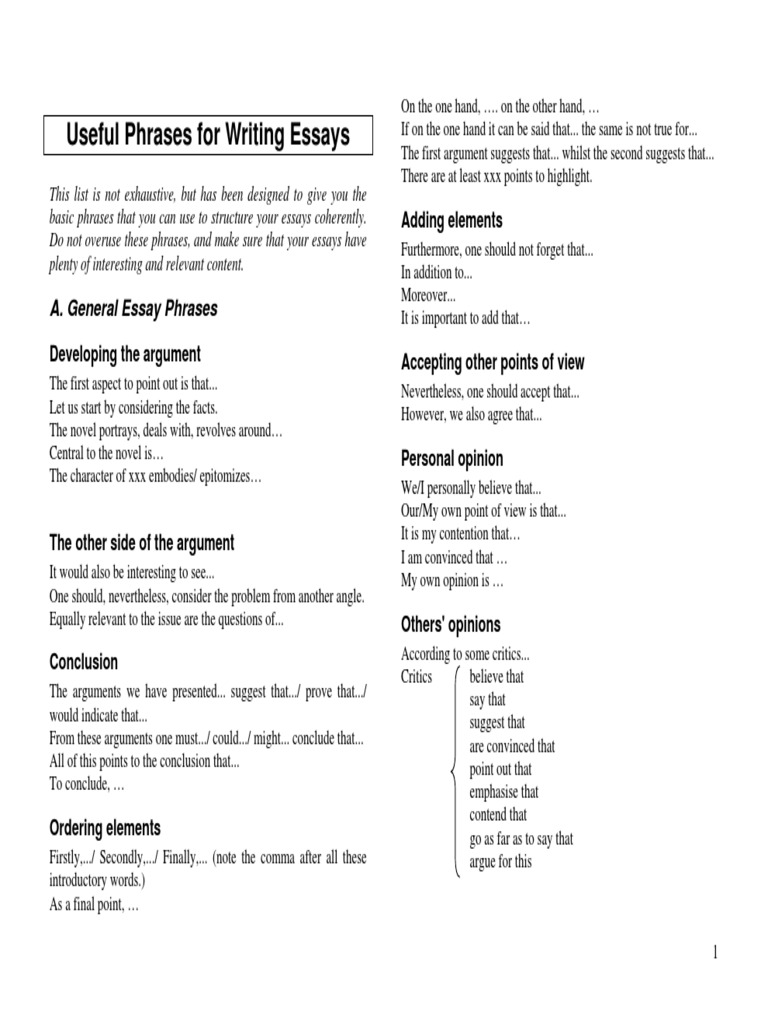 Useful Phrases for Writing Essays

This list is not exhaustive, but has been designed to give you the basic phrases that you can use to structure your essays coherently. Do not overuse these phrases, and make sure that your essays have plenty of interesting and relevant content.

A. General Essay Phrases

Developing the argument

The first aspect to point out is that...
Let us start by considering the facts.
The novel portrays, deals with, revolves around…
Central to the novel is…
The character of xxx embodies/ epitomizes…

The other side of the argument

It would also be interesting to see...
One should, nevertheless, consider the problem from another angle.
Equally relevant to the issue are the questions of...

Conclusion

The arguments we have presented... suggest that.../ prove that.../ would indicate that...
From these arguments one must.../ could.../ might... conclude that...
All of this points to the conclusion that...
To conclude, …

Ordering elements

Firstly,.../ Secondly,.../ Finally,... (note the comma after all these introductory words.)
As a final point, …

On the one hand, …. on the other hand, …
If on the one hand it can be said that... the same is not true for...
The first argument suggests that... whilst the second suggests that...
There are at least xxx points to highlight.

Adding elements

Furthermore, one should not forget that...
In addition to...
Moreover...
It is important to add that…

Accepting other points of view

Nevertheless, one should accept that...
However, we also agree that...

Personal opinion

We/I personally believe that...
Our/My own point of view is that...
It is my contention that…
I am convinced that …
My own opinion is …

Others' opinions

According to some critics...
Critics believe that
say that
suggest that
are convinced that
point out that
emphasise that
contend that
go as far as to say that
argue for this

1